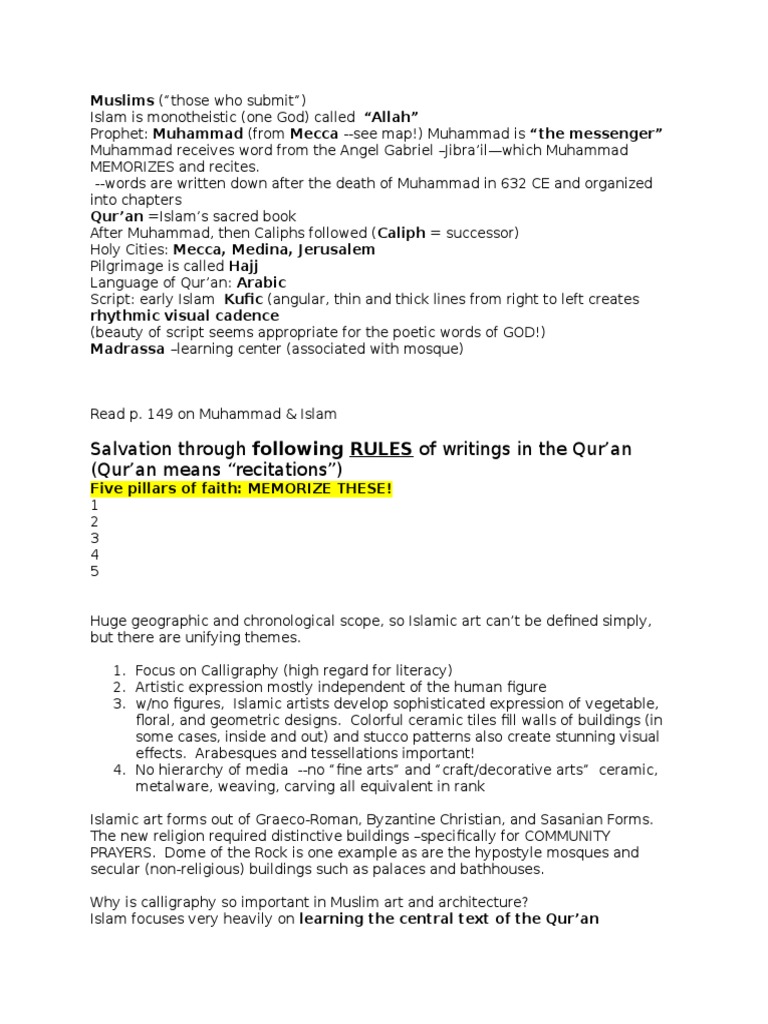 Muslims ("those who submit")
Islam is monotheistic (one God) called "Allah"
Prophet: Muhammad (from Mecca --see map!) Muhammad is "the messenger"
Muhammad receives word from the Angel Gabriel –Jibra'il—which Muhammad MEMORIZES and recites.
--words are written down after the death of Muhammad in 632 CE and organized into chapters
Qur'an =Islam's sacred book
After Muhammad, then Caliphs followed (Caliph = successor)
Holy Cities: Mecca, Medina, Jerusalem
Pilgrimage is called Hajj
Language of Qur'an: Arabic
Script: early Islam Kufic (angular, thin and thick lines from right to left creates rhythmic visual cadence
(beauty of script seems appropriate for the poetic words of GOD!)
Madrassa –learning center (associated with mosque)

Read p. 149 on Muhammad & Islam

Salvation through following RULES of writings in the Qur'an (Qur'an means "recitations")
Five pillars of faith: MEMORIZE THESE!
1
2
3
4
5

Huge geographic and chronological scope, so Islamic art can't be defined simply, but there are unifying themes.

1. Focus on Calligraphy (high regard for literacy)
2. Artistic expression mostly independent of the human figure
3. w/no figures, Islamic artists develop sophisticated expression of vegetable, floral, and geometric designs. Colorful ceramic tiles fill walls of buildings (in some cases, inside and out) and stucco patterns also create stunning visual effects. Arabesques and tessellations important!
4. No hierarchy of media --no "fine arts" and "craft/decorative arts" ceramic, metalware, weaving, carving all equivalent in rank

Islamic art forms out of Graeco-Roman, Byzantine Christian, and Sasanian Forms. The new religion required distinctive buildings –specifically for COMMUNITY PRAYERS. Dome of the Rock is one example as are the hypostyle mosques and secular (non-religious) buildings such as palaces and bathhouses.

Why is calligraphy so important in Muslim art and architecture?
Islam focuses very heavily on learning the central text of the Qur'an